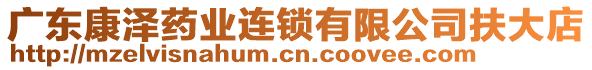 广东康泽药业连锁有限公司扶大店
http://mzelvisnahum.cn.coovee.com